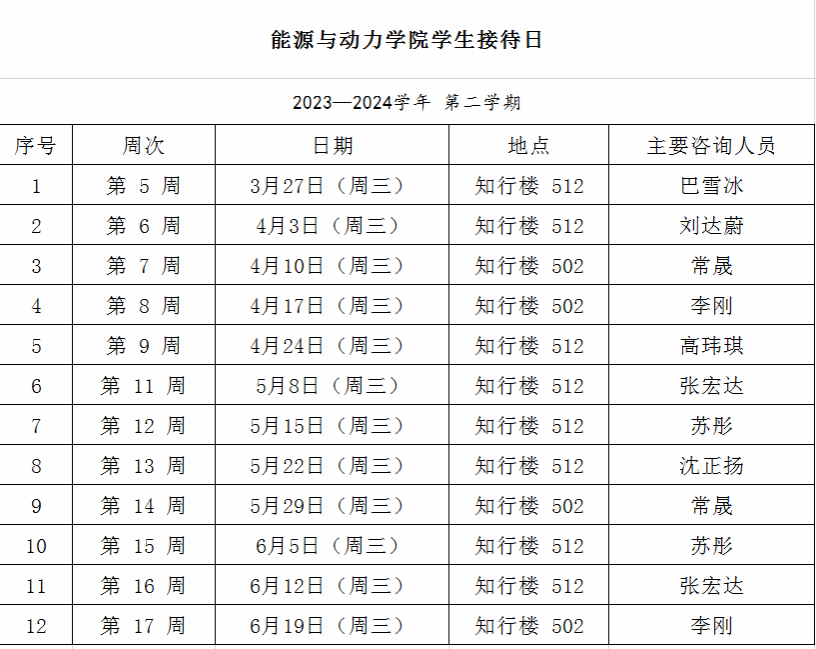 能源与动力学院学生接待日

2023—2024学年 第二学期

| 序号 | 周次 | 日期 | 地点 | 主要咨询人员 |
|---|---|---|---|---|
| 1 | 第 5 周 | 3月27日（周三） | 知行楼 512 | 巴雪冰 |
| 2 | 第 6 周 | 4月3日（周三） | 知行楼 512 | 刘达蔚 |
| 3 | 第 7 周 | 4月10日（周三） | 知行楼 502 | 常晟 |
| 4 | 第 8 周 | 4月17日（周三） | 知行楼 502 | 李刚 |
| 5 | 第 9 周 | 4月24日（周三） | 知行楼 512 | 高玮琪 |
| 6 | 第 11 周 | 5月8日（周三） | 知行楼 512 | 张宏达 |
| 7 | 第 12 周 | 5月15日（周三） | 知行楼 512 | 苏彤 |
| 8 | 第 13 周 | 5月22日（周三） | 知行楼 512 | 沈正扬 |
| 9 | 第 14 周 | 5月29日（周三） | 知行楼 502 | 常晟 |
| 10 | 第 15 周 | 6月5日（周三） | 知行楼 512 | 苏彤 |
| 11 | 第 16 周 | 6月12日（周三） | 知行楼 512 | 张宏达 |
| 12 | 第 17 周 | 6月19日（周三） | 知行楼 502 | 李刚 |